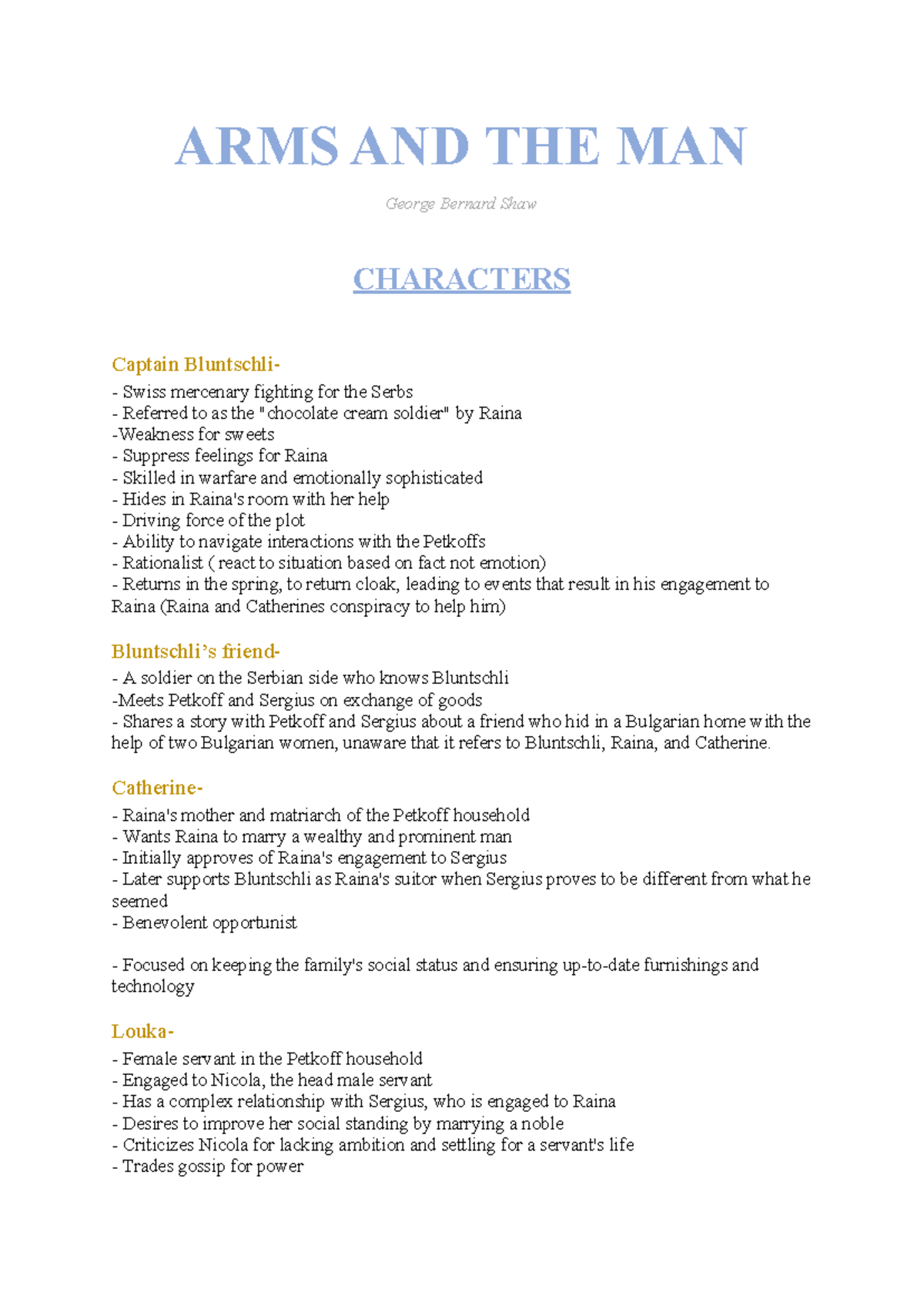 ARMS AND THE MAN

George Bernard Shaw

CHARACTERS

Captain Bluntschli-

- Swiss mercenary fighting for the Serbs
- Referred to as the "chocolate cream soldier" by Raina
-Weakness for sweets
- Suppress feelings for Raina
- Skilled in warfare and emotionally sophisticated
- Hides in Raina's room with her help
- Driving force of the plot
- Ability to navigate interactions with the Petkoffs
- Rationalist ( react to situation based on fact not emotion)
- Returns in the spring, to return cloak, leading to events that result in his engagement to Raina (Raina and Catherines conspiracy to help him)

Bluntschli's friend-

- A soldier on the Serbian side who knows Bluntschli
-Meets Petkoff and Sergius on exchange of goods
- Shares a story with Petkoff and Sergius about a friend who hid in a Bulgarian home with the help of two Bulgarian women, unaware that it refers to Bluntschli, Raina, and Catherine.

Catherine-

- Raina's mother and matriarch of the Petkoff household
- Wants Raina to marry a wealthy and prominent man
- Initially approves of Raina's engagement to Sergius
- Later supports Bluntschli as Raina's suitor when Sergius proves to be different from what he seemed
- Benevolent opportunist

- Focused on keeping the family's social status and ensuring up-to-date furnishings and technology

Louka-

- Female servant in the Petkoff household
- Engaged to Nicola, the head male servant
- Has a complex relationship with Sergius, who is engaged to Raina
- Desires to improve her social standing by marrying a noble
- Criticizes Nicola for lacking ambition and settling for a servant's life
- Trades gossip for power